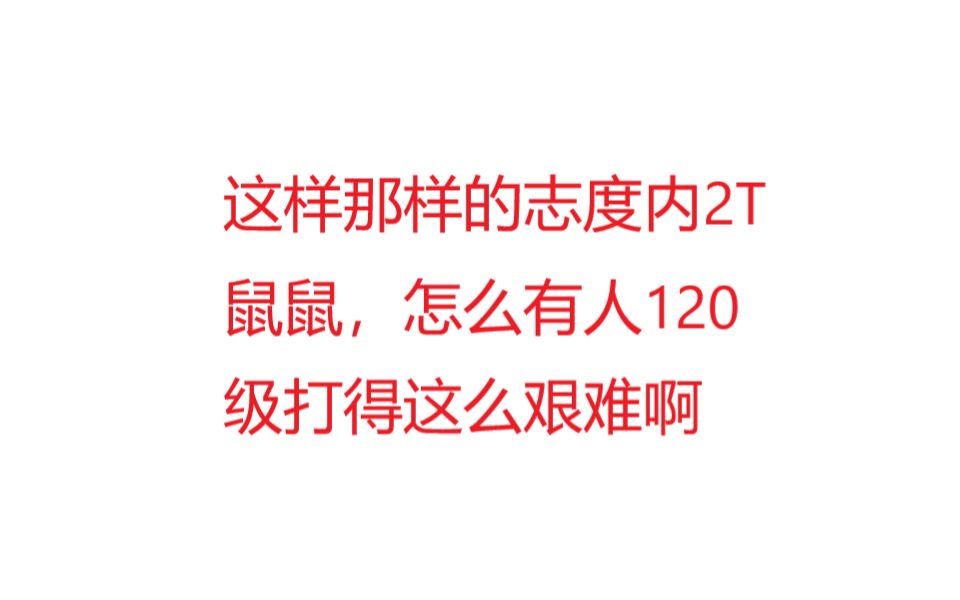 这样那样的志度内2T鼠鼠，怎么有人120级打得这么艰难啊